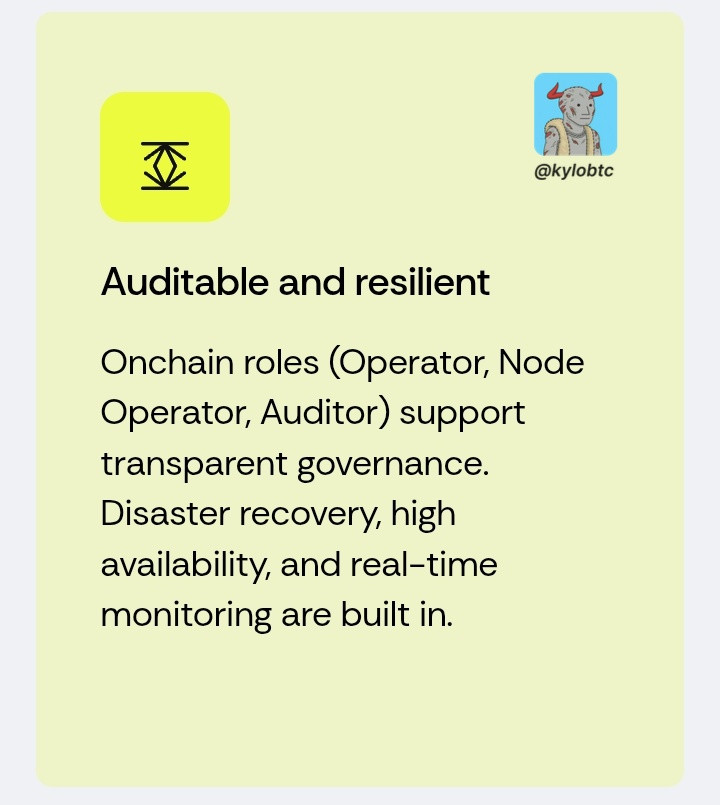 @kylobtc

Auditable and resilient

Onchain roles (Operator, Node Operator, Auditor) support transparent governance. Disaster recovery, high availability, and real-time monitoring are built in.